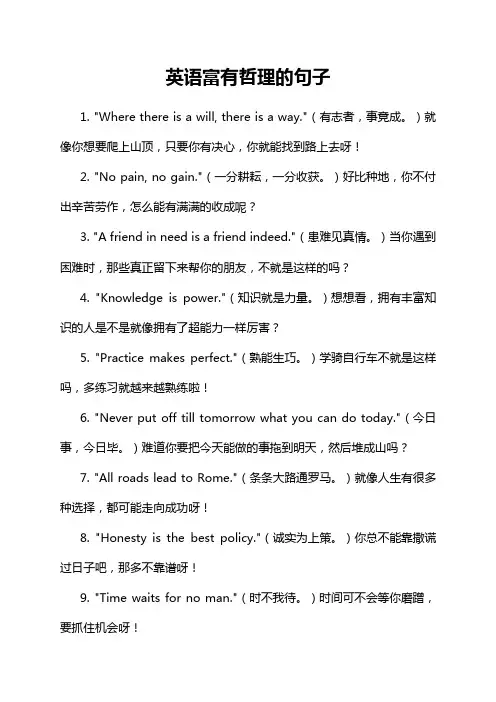 英语富有哲理的句子

1. "Where there is a will, there is a way."（有志者，事竟成。）就像你想要爬上山顶，只要你有决心，你就能找到路上去呀！

2. "No pain, no gain."（一分耕耘，一分收获。）好比种地，你不付出辛苦劳作，怎么能有满满的收成呢？

3. "A friend in need is a friend indeed."（患难见真情。）当你遇到困难时，那些真正留下来帮你的朋友，不就是这样的吗？

4. "Knowledge is power."（知识就是力量。）想想看，拥有丰富知识的人是不是就像拥有了超能力一样厉害？

5. "Practice makes perfect."（熟能生巧。）学骑自行车不就是这样吗，多练习就越来越熟练啦！

6. "Never put off till tomorrow what you can do today."（今日事，今日毕。）难道你要把今天能做的事拖到明天，然后堆成山吗？

7. "All roads lead to Rome."（条条大路通罗马。）就像人生有很多种选择，都可能走向成功呀！

8. "Honesty is the best policy."（诚实为上策。）你总不能靠撒谎过日子吧，那多不靠谱呀！

9. "Time waits for no man."（时不我待。）时间可不会等你磨蹭，要抓住机会呀！